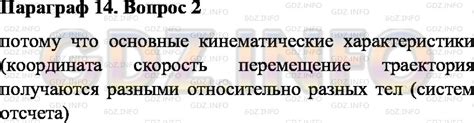 Параграф 14. Вопрос 2

потому что основные кинематические характеристики (координата скорость перемещение траектория получаются разными относительно разных тел (систем отсчета)

GDZ.INFO